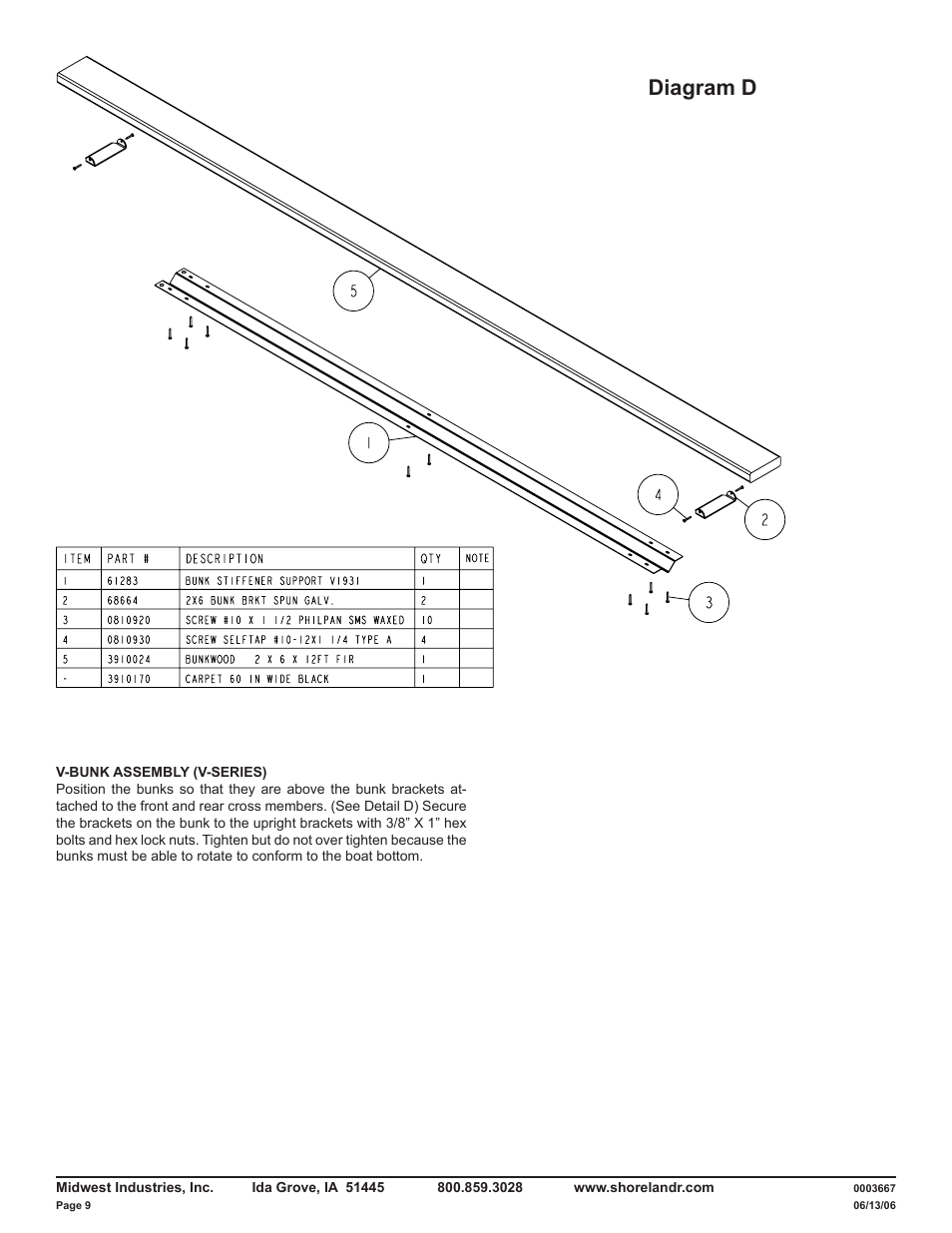 Diagram D

5

1

4

2

3

| ITEM | PART # | DESCRIPTION | QTY | NOTE |
|---|---|---|---|---|
| 1 | 61283 | BUNK STIFFENER SUPPORT V1931 | 1 | |
| 2 | 68664 | 2X6 BUNK BRKT SPUN GALV. | 2 | |
| 3 | 0810920 | SCREW #10 X 1 1/2 PHILPAN SMS WAXED | 10 | |
| 4 | 0810930 | SCREW SELFTAP #10-12X1 1/4 TYPE A | 4 | |
| 5 | 3910024 | BUNKWOOD 2 X 6 X 12FT FIR | 1 | |
| - | 3910170 | CARPET 60 IN WIDE BLACK | 1 | |

V-BUNK ASSEMBLY (V-SERIES)
Position the bunks so that they are above the bunk brackets attached to the front and rear cross members. (See Detail D) Secure the brackets on the bunk to the upright brackets with 3/8” X 1” hex bolts and hex lock nuts. Tighten but do not over tighten because the bunks must be able to rotate to conform to the boat bottom.

Midwest Industries, Inc. Ida Grove, IA 51445 800.859.3028 www.shorelandr.com
0003667
Page 9
06/13/06